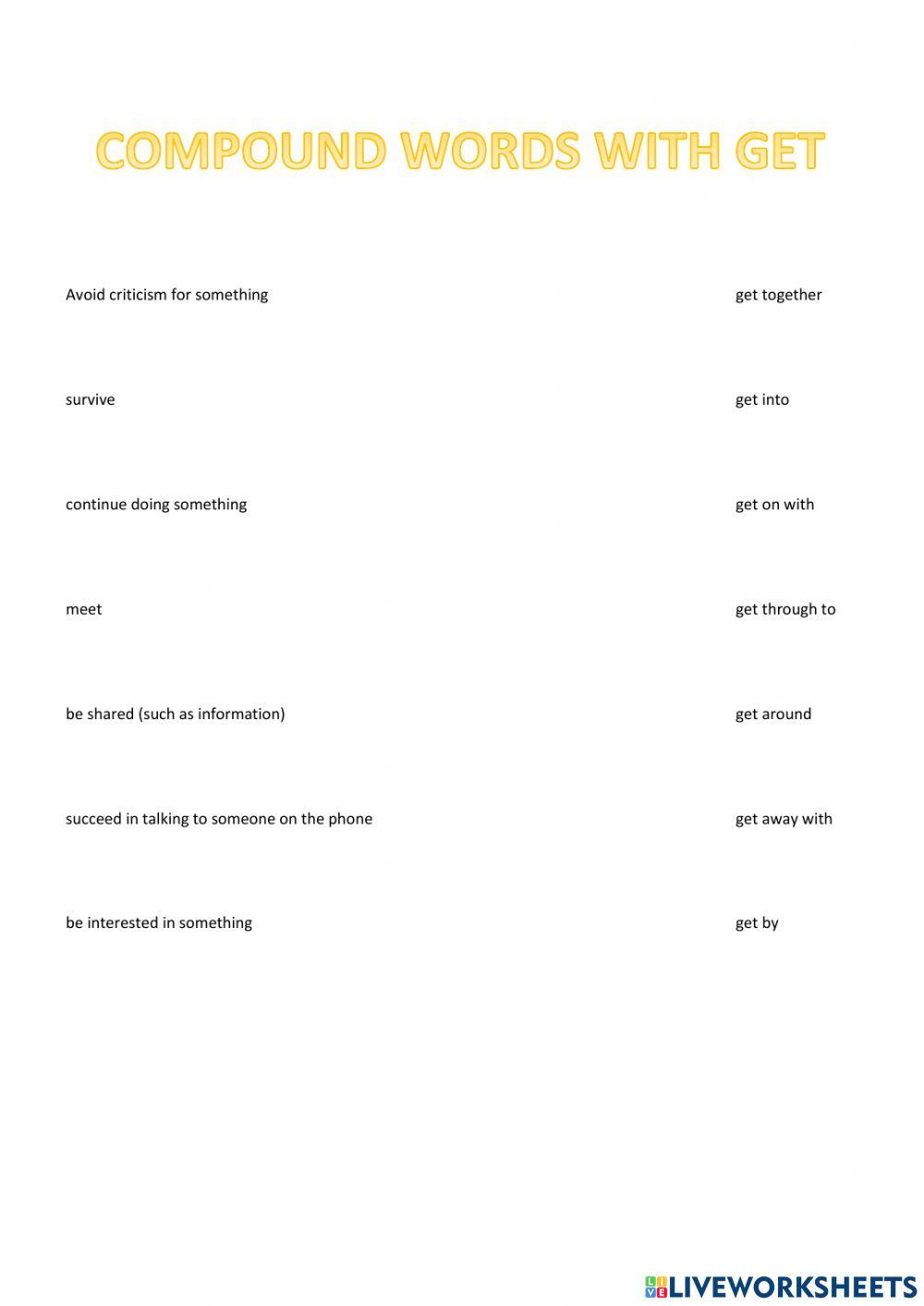 COMPOUND WORDS WITH GET

Avoid criticism for something

survive

continue doing something

meet

be shared (such as information)

succeed in talking to someone on the phone

be interested in something

get together

get into

get on with

get through to

get around

get away with

get by

LIVEWORKSHEETS